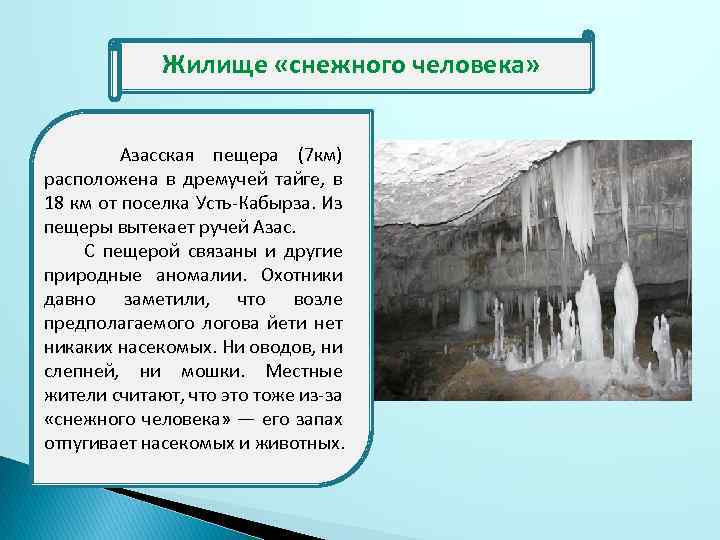 Жилище «снежного человека»

Азасская пещера (7км) расположена в дремучей тайге, в 18 км от поселка Усть-Кабырза. Из пещеры вытекает ручей Азас.

С пещерой связаны и другие природные аномалии. Охотники давно заметили, что возле предполагаемого логова йети нет никаких насекомых. Ни оводов, ни слепней, ни мошки. Местные жители считают, что это тоже из-за «снежного человека» — его запах отпугивает насекомых и животных.